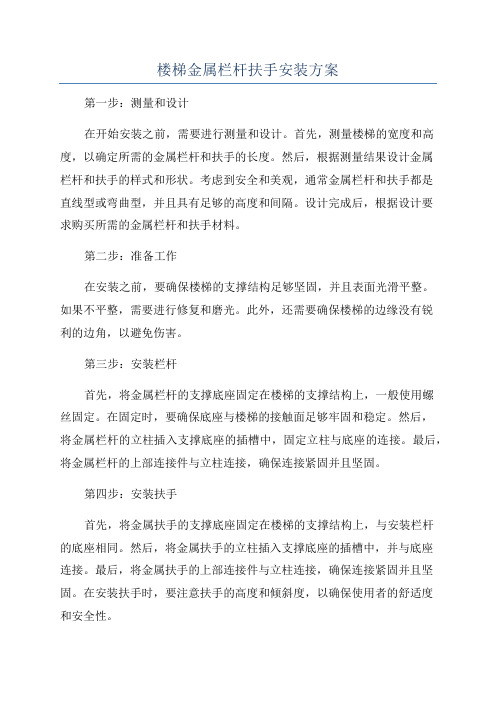 楼梯金属栏杆扶手安装方案

第一步：测量和设计

在开始安装之前，需要进行测量和设计。首先，测量楼梯的宽度和高度，以确定所需的金属栏杆和扶手的长度。然后，根据测量结果设计金属栏杆和扶手的样式和形状。考虑到安全和美观，通常金属栏杆和扶手都是直线型或弯曲型，并且具有足够的高度和间隔。设计完成后，根据设计要求购买所需的金属栏杆和扶手材料。

第二步：准备工作

在安装之前，要确保楼梯的支撑结构足够坚固，并且表面光滑平整。如果不平整，需要进行修复和磨光。此外，还需要确保楼梯的边缘没有锐利的边角，以避免伤害。

第三步：安装栏杆

首先，将金属栏杆的支撑底座固定在楼梯的支撑结构上，一般使用螺丝固定。在固定时，要确保底座与楼梯的接触面足够牢固和稳定。然后，将金属栏杆的立柱插入支撑底座的插槽中，固定立柱与底座的连接。最后，将金属栏杆的上部连接件与立柱连接，确保连接紧固并且坚固。

第四步：安装扶手

首先，将金属扶手的支撑底座固定在楼梯的支撑结构上，与安装栏杆的底座相同。然后，将金属扶手的立柱插入支撑底座的插槽中，并与底座连接。最后，将金属扶手的上部连接件与立柱连接，确保连接紧固并且坚固。在安装扶手时，要注意扶手的高度和倾斜度，以确保使用者的舒适度和安全性。